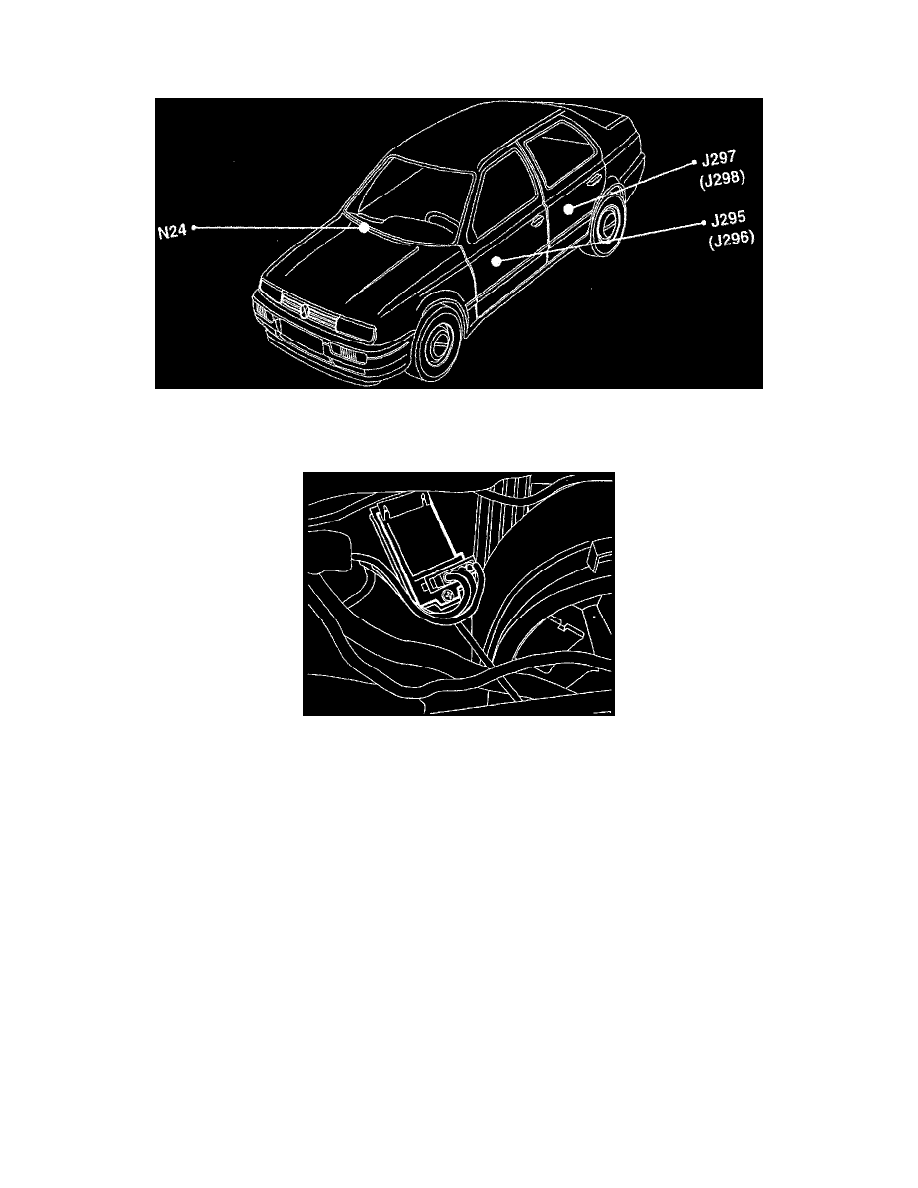 N24

J297
(J298)

J295
(J296)